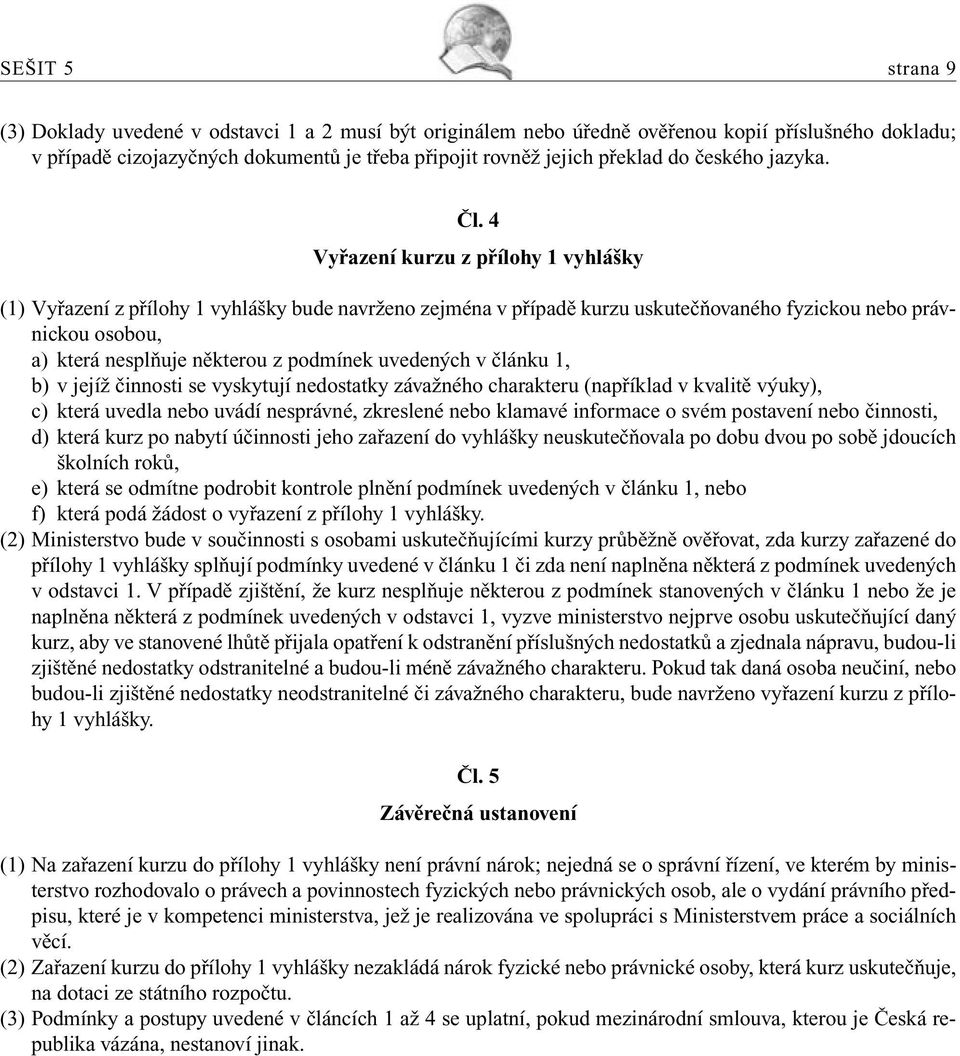 SEŠIT 5 strana 9

(3) Doklady uvedené v odstavci 1 a 2 musí být originálem nebo úředně ověřenou kopií příslušného dokladu; v případě cizojazyčných dokumentů je třeba připojit rovněž jejich překlad do českého jazyka.

Čl. 4

Vyřazení kurzu z přílohy 1 vyhlášky

(1) Vyřazení z přílohy 1 vyhlášky bude navrženo zejména v případě kurzu uskutečňovaného fyzickou nebo právnickou osobou,

a) která nesplňuje některou z podmínek uvedených v článku 1,

b) v jejíž činnosti se vyskytují nedostatky závažného charakteru (například v kvalitě výuky),

c) která uvedla nebo uvádí nesprávné, zkreslené nebo klamavé informace o svém postavení nebo činnosti,

d) která kurz po nabytí účinnosti jeho zařazení do vyhlášky neuskutečňovala po dobu dvou po sobě jdoucích školních roků,

e) která se odmítne podrobit kontrole plnění podmínek uvedených v článku 1, nebo

f) která podá žádost o vyřazení z přílohy 1 vyhlášky.

(2) Ministerstvo bude v součinnosti s osobami uskutečňujícími kurzy průběžně ověřovat, zda kurzy zařazené do přílohy 1 vyhlášky splňují podmínky uvedené v článku 1 či zda není naplněna některá z podmínek uvedených v odstavci 1. V případě zjištění, že kurz nesplňuje některou z podmínek stanovených v článku 1 nebo že je naplněna některá z podmínek uvedených v odstavci 1, vyzve ministerstvo nejprve osobu uskutečňující daný kurz, aby ve stanovené lhůtě přijala opatření k odstranění příslušných nedostatků a zjednala nápravu, budou-li zjištěné nedostatky odstranitelné a budou-li méně závažného charakteru. Pokud tak daná osoba neučiní, nebo budou-li zjištěné nedostatky neodstranitelné či závažného charakteru, bude navrženo vyřazení kurzu z přílohy 1 vyhlášky.

Čl. 5

Závěrečná ustanovení

(1) Na zařazení kurzu do přílohy 1 vyhlášky není právní nárok; nejedná se o správní řízení, ve kterém by ministerstvo rozhodovalo o právech a povinnostech fyzických nebo právnických osob, ale o vydání právního předpisu, které je v kompetenci ministerstva, jež je realizována ve spolupráci s Ministerstvem práce a sociálních věcí.

(2) Zařazení kurzu do přílohy 1 vyhlášky nezakládá nárok fyzické nebo právnické osoby, která kurz uskutečňuje, na dotaci ze státního rozpočtu.

(3) Podmínky a postupy uvedené v článcích 1 až 4 se uplatní, pokud mezinárodní smlouva, kterou je Česká republika vázána, nestanoví jinak.